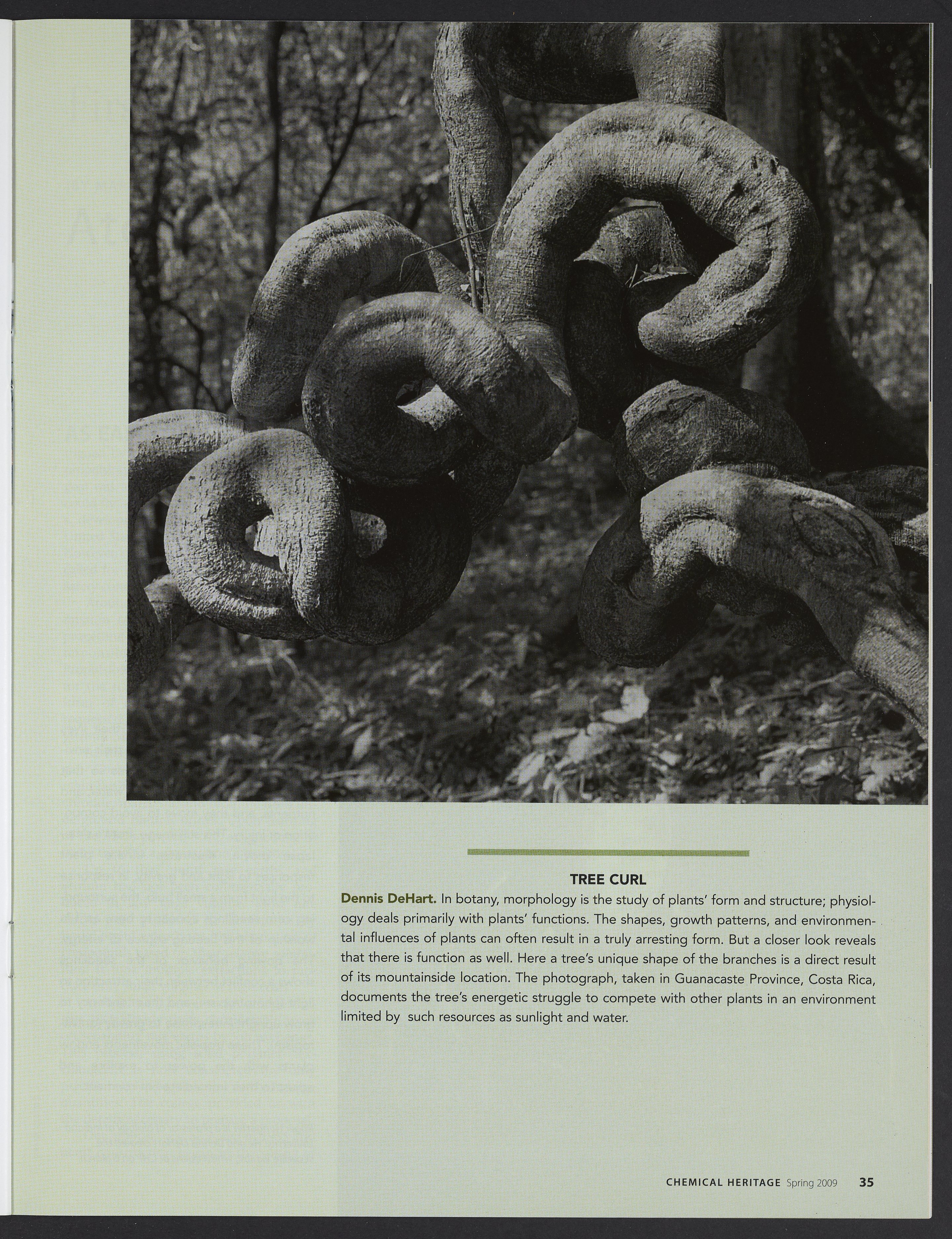 TREE CURL

Dennis DeHart. In botany, morphology is the study of plants' form and structure; physiology deals primarily with plants' functions. The shapes, growth patterns, and environmental influences of plants can often result in a truly arresting form. But a closer look reveals that there is function as well. Here a tree's unique shape of the branches is a direct result of its mountainside location. The photograph, taken in Guanacaste Province, Costa Rica, documents the tree's energetic struggle to compete with other plants in an environment limited by such resources as sunlight and water.

CHEMICAL HERITAGE Spring 2009 35